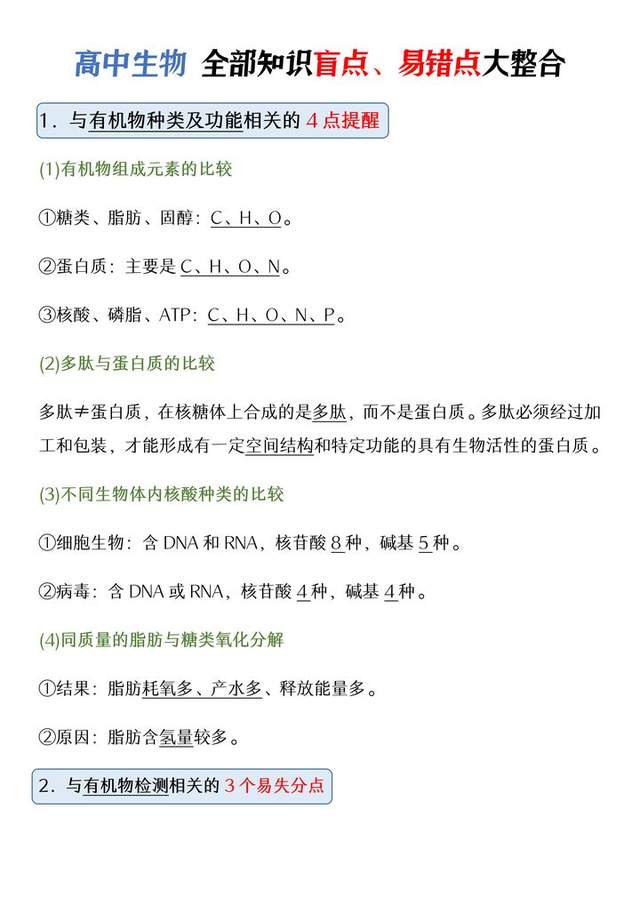 高中生物 全部知识盲点、易错点大整合

1．与有机物种类及功能相关的 4 点提醒

(1)有机物组成元素的比较

①糖类、脂肪、固醇：C、H、O。

②蛋白质：主要是 C、H、O、N。

③核酸、磷脂、ATP：C、H、O、N、P。

(2)多肽与蛋白质的比较

多肽≠蛋白质，在核糖体上合成的是多肽，而不是蛋白质。多肽必须经过加工和包装，才能形成有一定空间结构和特定功能的具有生物活性的蛋白质。

(3)不同生物体内核酸种类的比较

①细胞生物：含 DNA 和 RNA，核苷酸 8 种，碱基 5 种。

②病毒：含 DNA 或 RNA，核苷酸 4 种，碱基 4 种。

(4)同质量的脂肪与糖类氧化分解

①结果：脂肪耗氧多、产水多、释放能量多。

②原因：脂肪含氢量较多。

2．与有机物检测相关的 3 个易失分点